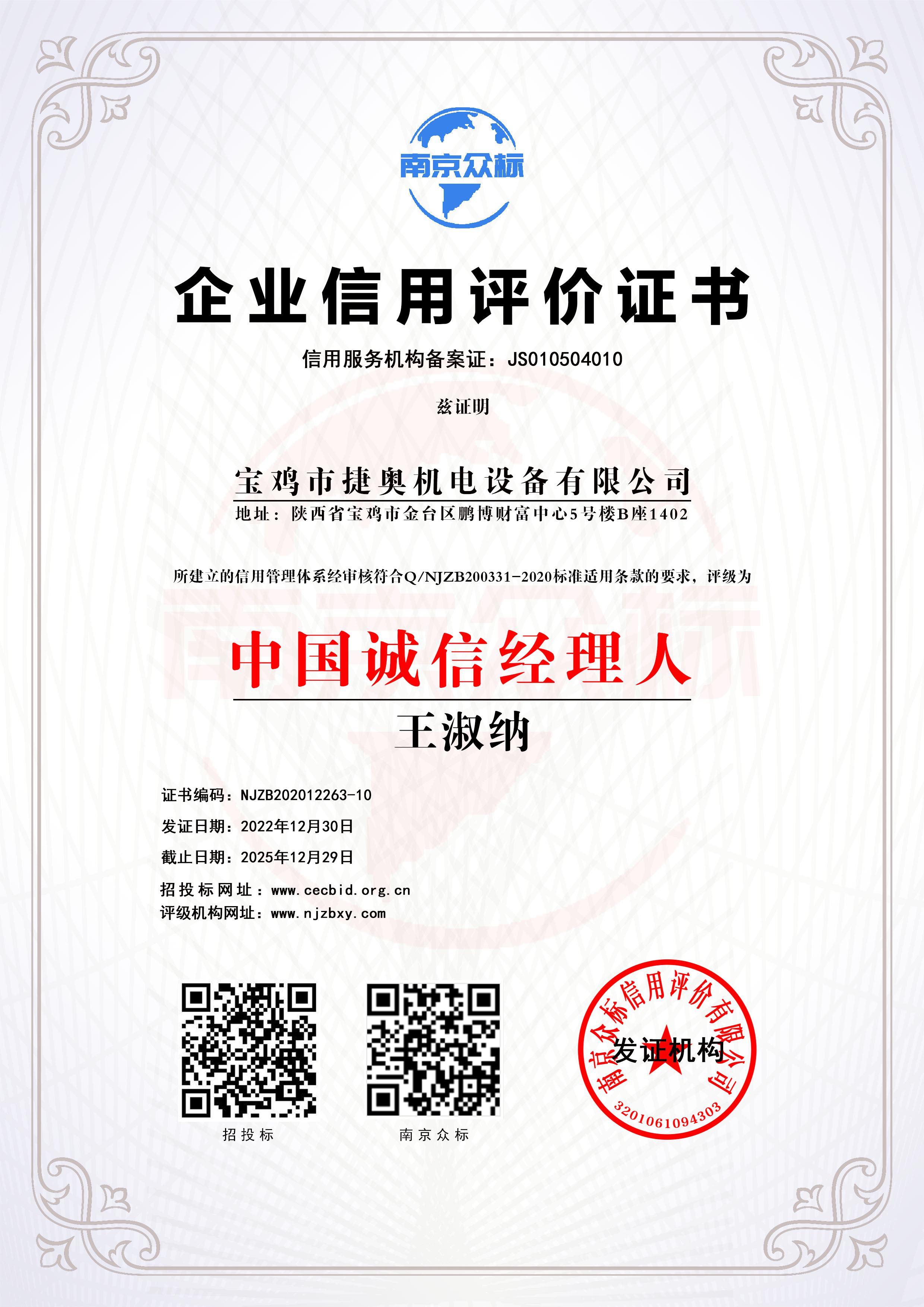 南京众标

企业信用评价证书

信用服务机构备案证：JS010504010

兹证明

宝鸡市捷奥机电设备有限公司

地址：陕西省宝鸡市金台区鹏博财富中心5号楼B座1402

所建立的信用管理体系经审核符合Q/NJZB200331-2020标准适用条款的要求，评级为

中国诚信经理人

王淑纳

证书编码：NJZB202012263-10

发证日期：2022年12月30日

截止日期：2025年12月29日

招投标网址：www.cecbid.org.cn

评级机构网址：www.njzbxy.com

招投标

南京众标

南京众标信用评价有限公司

发证机构

3201061094303